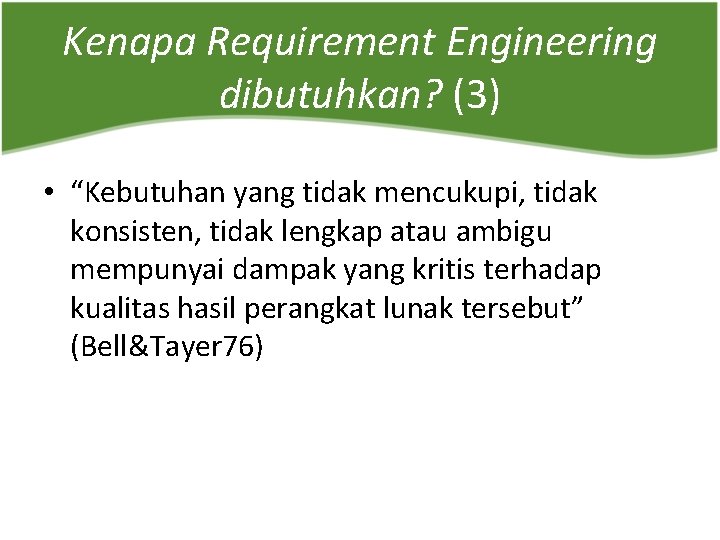 Kenapa Requirement Engineering dibutuhkan? (3)

• "Kebutuhan yang tidak mencukupi, tidak konsisten, tidak lengkap atau ambigu mempunyai dampak yang kritis terhadap kualitas hasil perangkat lunak tersebut" (Bell&Tayer76)